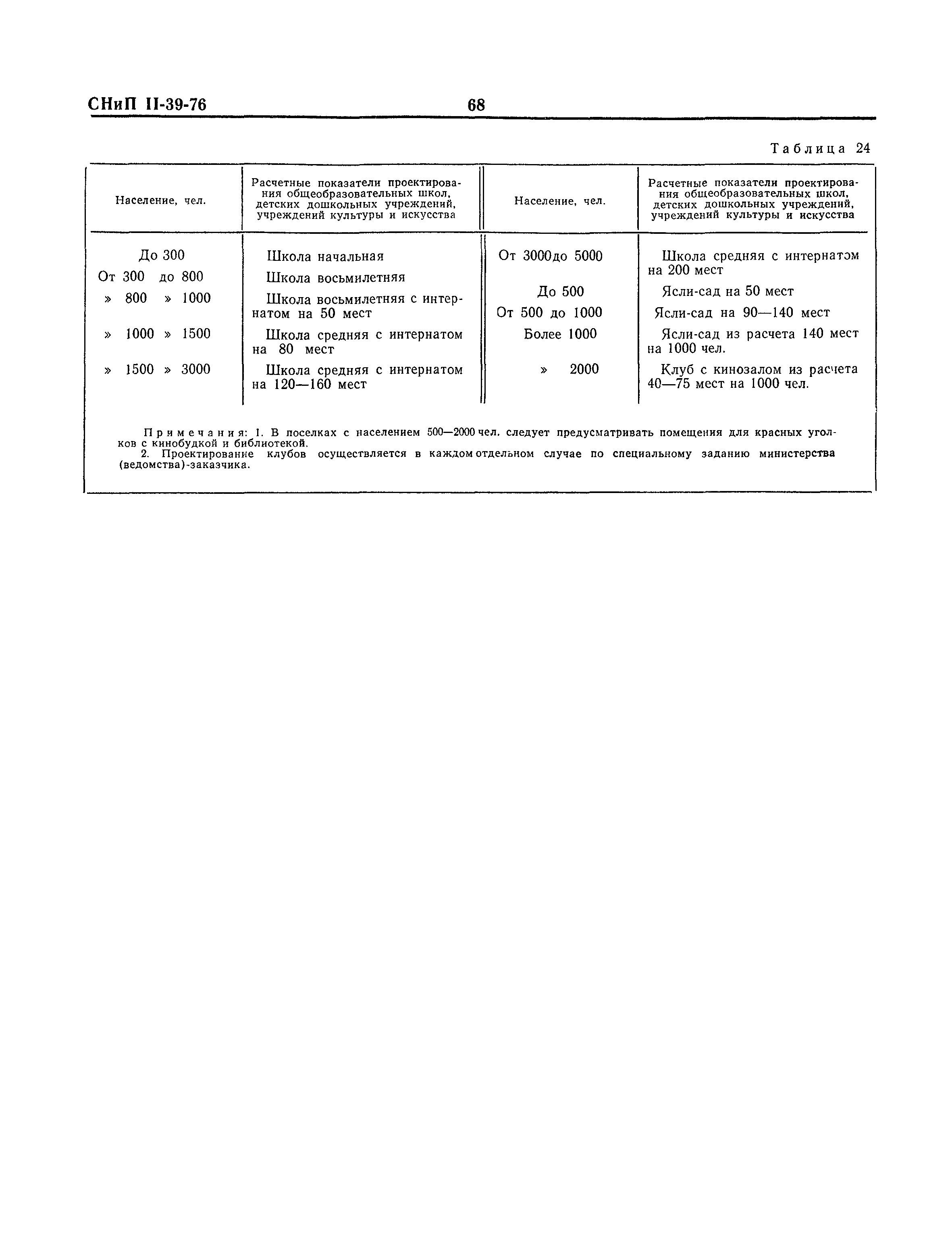 СНиП II-39-76 68

Таблица 24

| Население, чел. | Расчетные показатели проектирования общеобразовательных школ, детских дошкольных учреждений, учреждений культуры и искусства | Население, чел. | Расчетные показатели проектирования общеобразовательных школ, детских дошкольных учреждений, учреждений культуры и искусства |
|---|---|---|---|
| До 300 | Школа начальная | От 3000до 5000 | Школа средняя с интернатом на 200 мест |
| От 300 до 800 | Школа восьмилетняя | До 500 | Ясли-сад на 50 мест |
| » 800 » 1000 | Школа восьмилетняя с интернатом на 50 мест | От 500 до 1000 | Ясли-сад на 90—140 мест |
| » 1000 » 1500 | Школа средняя с интернатом на 80 мест | Более 1000 | Ясли-сад из расчета 140 мест на 1000 чел. |
| » 1500 » 3000 | Школа средняя с интернатом на 120—160 мест | » 2000 | Клуб с кинозалом из расчета 40—75 мест на 1000 чел. |

Примечания: 1. В поселках с населением 500—2000 чел. следует предусматривать помещения для красных уголков с кинобудкой и библиотекой.
2. Проектирование клубов осуществляется в каждом отдельном случае по специальному заданию министерства (ведомства)-заказчика.